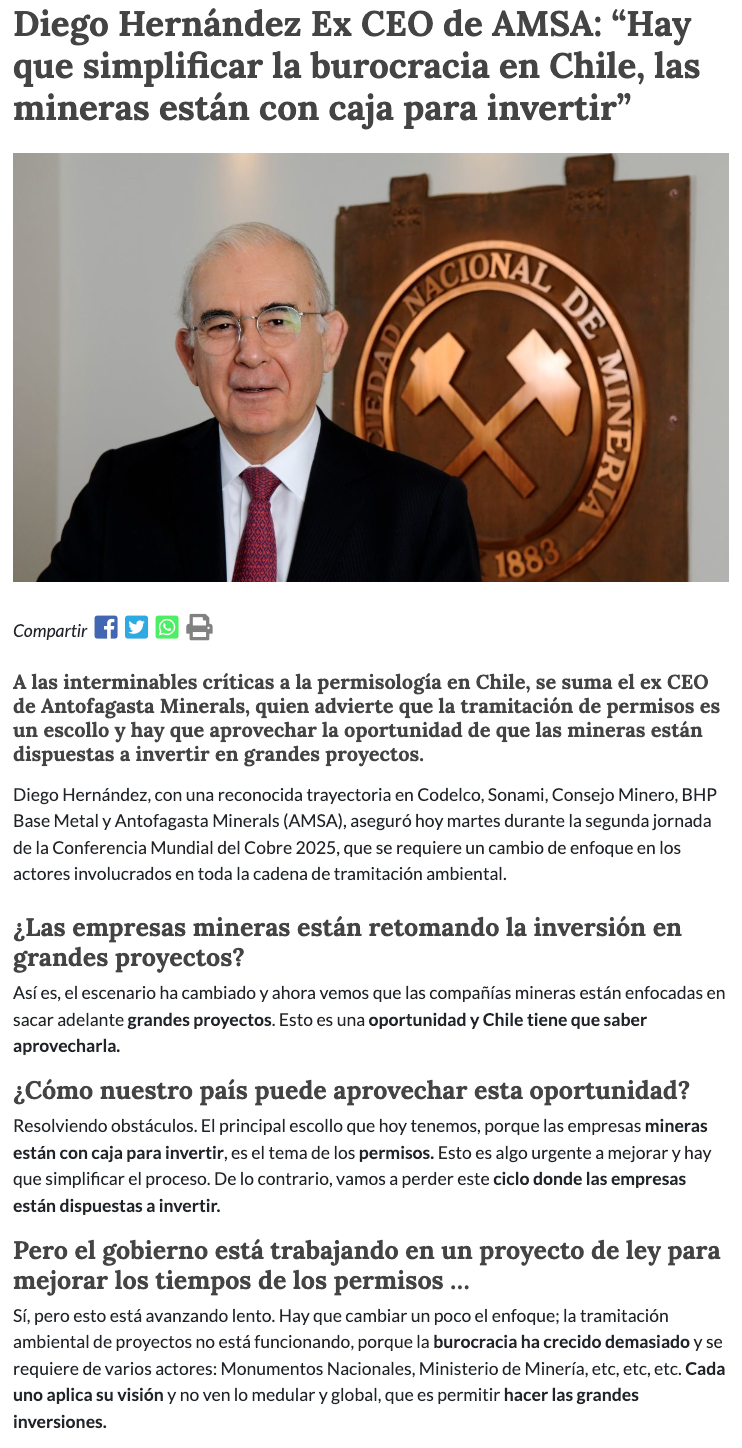 Diego Hernández Ex CEO de AMSA: “Hay que simplificar la burocracia en Chile, las mineras están con caja para invertir”

SOCIEDAD NACIONAL DE MINERIA
1883

Compartir

A las interminables críticas a la permisología en Chile, se suma el ex CEO de Antofagasta Minerals, quien advierte que la tramitación de permisos es un escollo y hay que aprovechar la oportunidad de que las mineras están dispuestas a invertir en grandes proyectos.

Diego Hernández, con una reconocida trayectoria en Codelco, Sonami, Consejo Minero, BHP Base Metal y Antofagasta Minerals (AMSA), aseguró hoy martes durante la segunda jornada de la Conferencia Mundial del Cobre 2025, que se requiere un cambio de enfoque en los actores involucrados en toda la cadena de tramitación ambiental.

¿Las empresas mineras están retomando la inversión en grandes proyectos?

Así es, el escenario ha cambiado y ahora vemos que las compañías mineras están enfocadas en sacar adelante grandes proyectos. Esto es una oportunidad y Chile tiene que saber aprovecharla.

¿Cómo nuestro país puede aprovechar esta oportunidad?

Resolviendo obstáculos. El principal escollo que hoy tenemos, porque las empresas mineras están con caja para invertir, es el tema de los permisos. Esto es algo urgente a mejorar y hay que simplificar el proceso. De lo contrario, vamos a perder este ciclo donde las empresas están dispuestas a invertir.

Pero el gobierno está trabajando en un proyecto de ley para mejorar los tiempos de los permisos ...

Sí, pero esto está avanzando lento. Hay que cambiar un poco el enfoque; la tramitación ambiental de proyectos no está funcionando, porque la burocracia ha crecido demasiado y se requiere de varios actores: Monumentos Nacionales, Ministerio de Minería, etc, etc, etc. Cada uno aplica su visión y no ven lo medular y global, que es permitir hacer las grandes inversiones.